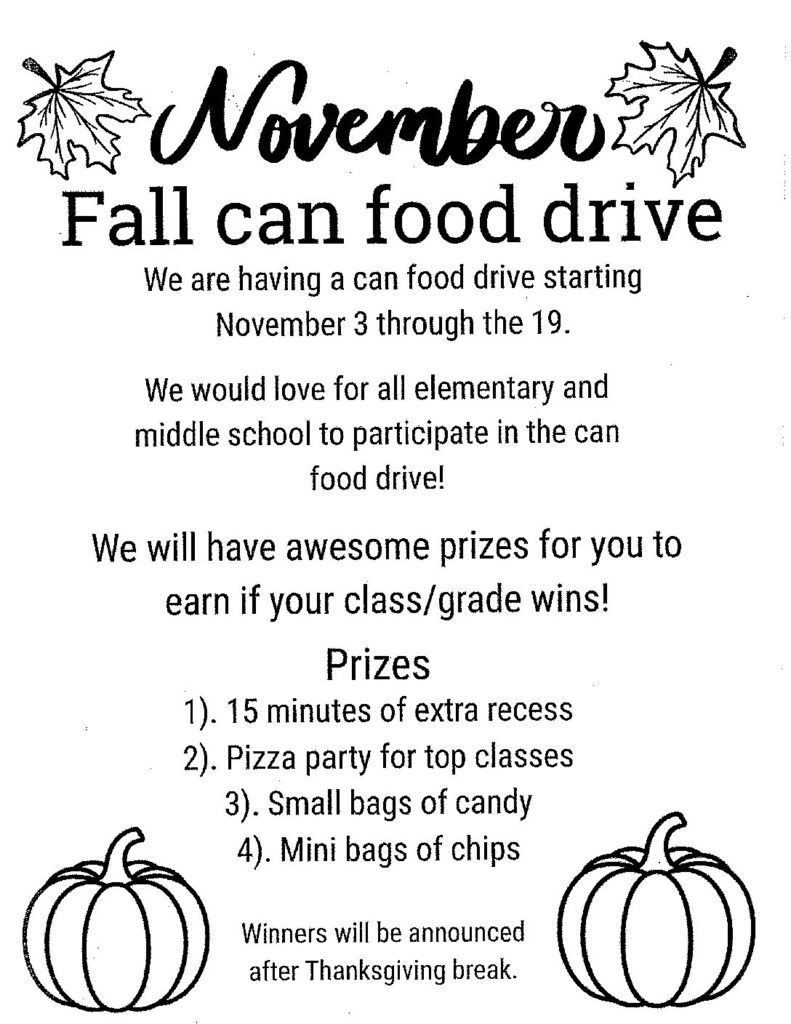 November

Fall can food drive

We are having a can food drive starting November 3 through the 19.

We would love for all elementary and middle school to participate in the can food drive!

We will have awesome prizes for you to earn if your class/grade wins!

Prizes

1). 15 minutes of extra recess
2). Pizza party for top classes
3). Small bags of candy
4). Mini bags of chips

Winners will be announced after Thanksgiving break.